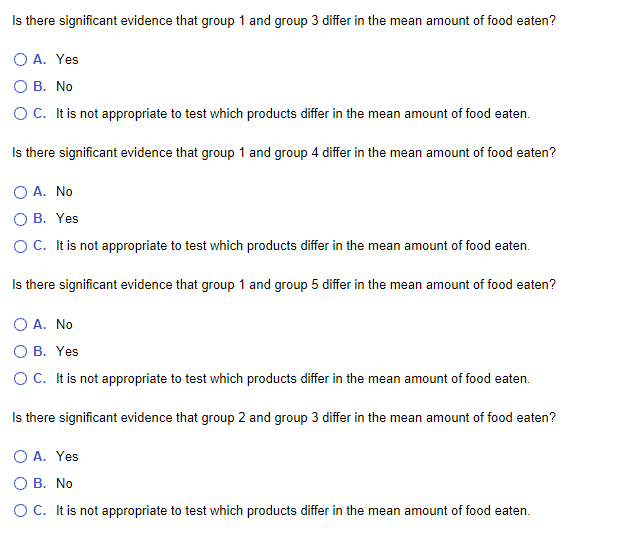 Is there significant evidence that group 1 and group 3 differ in the mean amount of food eaten?

A. Yes

B. No

C. It is not appropriate to test which products differ in the mean amount of food eaten.

Is there significant evidence that group 1 and group 4 differ in the mean amount of food eaten?

A. No

B. Yes

C. It is not appropriate to test which products differ in the mean amount of food eaten.

Is there significant evidence that group 1 and group 5 differ in the mean amount of food eaten?

A. No

B. Yes

C. It is not appropriate to test which products differ in the mean amount of food eaten.

Is there significant evidence that group 2 and group 3 differ in the mean amount of food eaten?

A. Yes

B. No

C. It is not appropriate to test which products differ in the mean amount of food eaten.